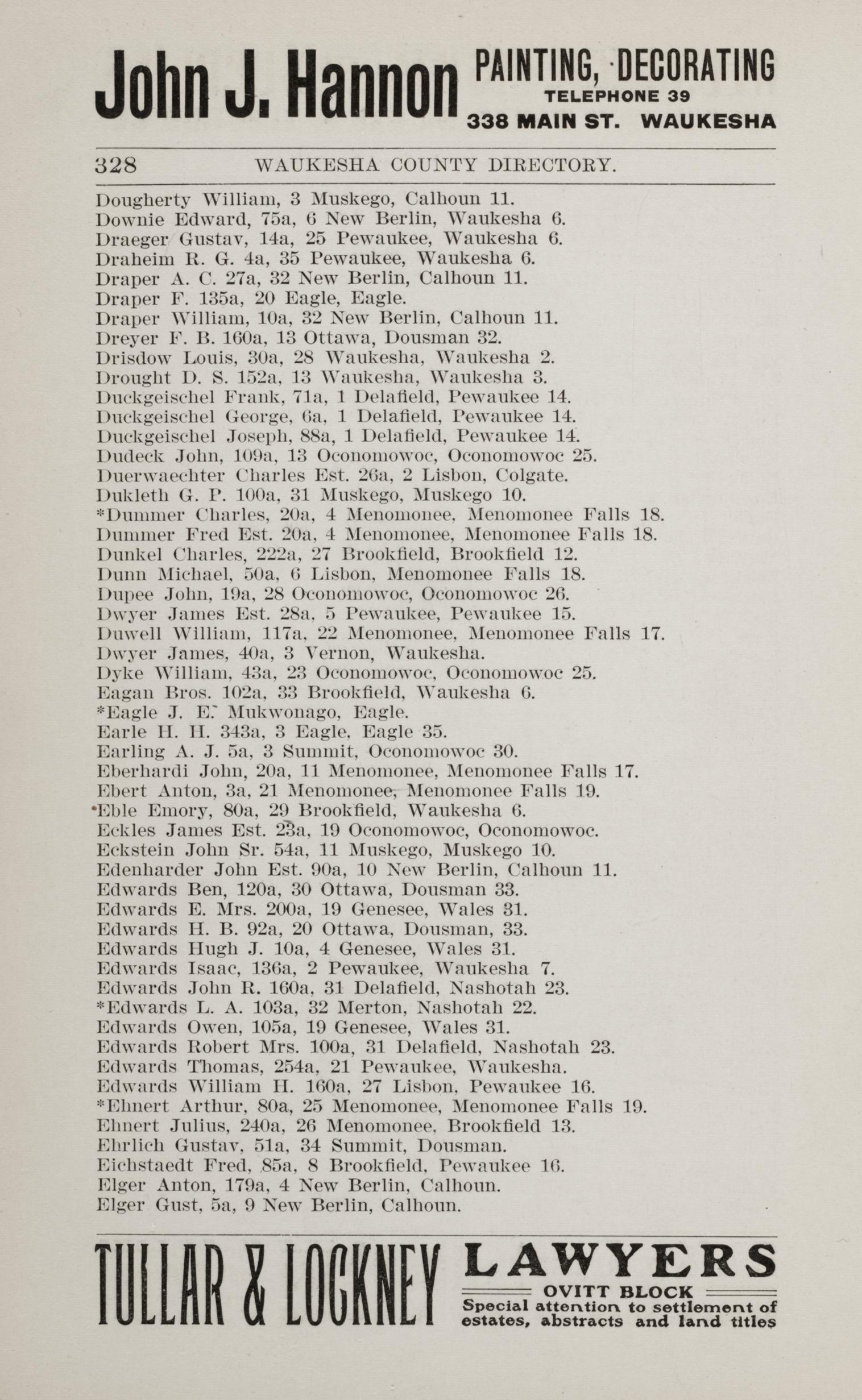 John J. Hannon PAINTING, DECORATING TELEPHONE 39 338 MAIN ST. WAUKESHA

328 WAUKESHA COUNTY DIRECTORY.

Dougherty William, 3 Muskego, Calhoun 11.
Downie Edward, 75a, 6 New Berlin, Waukesha 6.
Draeger Gustav, 14a, 25 Pewaukee, Waukesha 6.
Draheim R. G. 4a, 35 Pewaukee, Waukesha 6.
Draper A. C. 27a, 32 New Berlin, Calhoun 11.
Draper F. 135a, 20 Eagle, Eagle.
Draper William, 10a, 32 New Berlin, Calhoun 11.
Dreyer F. B. 160a, 13 Ottawa, Dousman 32.
Drisdow Louis, 30a, 28 Waukesha, Waukesha 2.
Drought D. S. 152a, 13 Waukesha, Waukesha 3.
Duckgeischel Frank, 71a, 1 Delafield, Pewaukee 14.
Duckgeischel George, 6a, 1 Delafield, Pewaukee 14.
Duckgeischel Joseph, 88a, 1 Delafield, Pewaukee 14.
Dudeck John, 109a, 13 Oconomowoc, Oconomowoc 25.
Duerwaechter Charles Est. 26a, 2 Lisbon, Colgate.
Dukleth G. P. 100a, 31 Muskego, Muskego 10.
*Dummer Charles, 20a, 4 Menomonee, Menomonee Falls 18.
Dummer Fred Est. 20a, 4 Menomonee, Menomonee Falls 18.
Dunkel Charles, 222a, 27 Brookfield, Brookfield 12.
Dunn Michael, 50a, 6 Lisbon, Menomonee Falls 18.
Dupee John, 19a, 28 Oconomowoc, Oconomowoc 26.
Dwyer James Est. 28a, 5 Pewaukee, Pewaukee 15.
Duwell William, 117a, 22 Menomonee, Menomonee Falls 17.
Dwyer James, 40a, 3 Vernon, Waukesha.
Dyke William, 43a, 23 Oconomowoc, Oconomowoc 25.
Eagan Bros. 102a, 33 Brookfield, Waukesha 6.
*Eagle J. E. Mukwonago, Eagle.
Earle H. H. 343a, 3 Eagle, Eagle 35.
Earling A. J. 5a, 3 Summit, Oconomowoc 30.
Eberhardi John, 20a, 11 Menomonee, Menomonee Falls 17.
Ebert Anton, 3a, 21 Menomonee, Menomonee Falls 19.
*Eble Emory, 80a, 29 Brookfield, Waukesha 6.
Eckles James Est. 23a, 19 Oconomowoc, Oconomowoc.
Eckstein John Sr. 54a, 11 Muskego, Muskego 10.
Edenharder John Est. 90a, 10 New Berlin, Calhoun 11.
Edwards Ben, 120a, 30 Ottawa, Dousman 33.
Edwards E. Mrs. 200a, 19 Genesee, Wales 31.
Edwards H. B. 92a, 20 Ottawa, Dousman, 33.
Edwards Hugh J. 10a, 4 Genesee, Wales 31.
Edwards Isaac, 136a, 2 Pewaukee, Waukesha 7.
Edwards John R. 160a, 31 Delafield, Nashotah 23.
*Edwards L. A. 103a, 32 Merton, Nashotah 22.
Edwards Owen, 105a, 19 Genesee, Wales 31.
Edwards Robert Mrs. 100a, 31 Delafield, Nashotah 23.
Edwards Thomas, 254a, 21 Pewaukee, Waukesha.
Edwards William H. 160a, 27 Lisbon, Pewaukee 16.
*Ehnert Arthur, 80a, 25 Menomonee, Menomonee Falls 19.
Ehnert Julius, 240a, 26 Menomonee, Brookfield 13.
Ehrlich Gustav, 51a, 34 Summit, Dousman.
Eichstaedt Fred, 85a, 8 Brookfield, Pewaukee 16.
Elger Anton, 179a, 4 New Berlin, Calhoun.
Elger Gust, 5a, 9 New Berlin, Calhoun.

TULLAR & LOCKNEY LAWYERS OVITT BLOCK Special attention to settlement of estates, abstracts and land titles